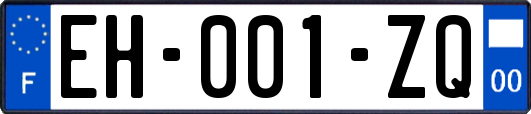 F
EH-001-ZQ
00